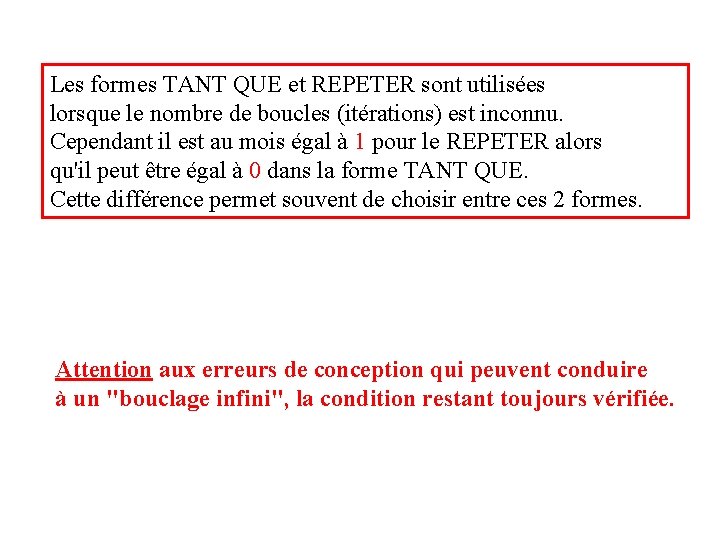 Les formes TANT QUE et REPETER sont utilisées lorsque le nombre de boucles (itérations) est inconnu. Cependant il est au mois égal à 1 pour le REPETER alors qu'il peut être égal à 0 dans la forme TANT QUE.
Cette différence permet souvent de choisir entre ces 2 formes.

Attention aux erreurs de conception qui peuvent conduire à un "bouclage infini", la condition restant toujours vérifiée.